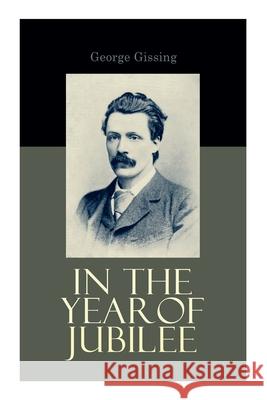 George Gissing

IN THE YEAR OF JUBILEE

Kraina Książek